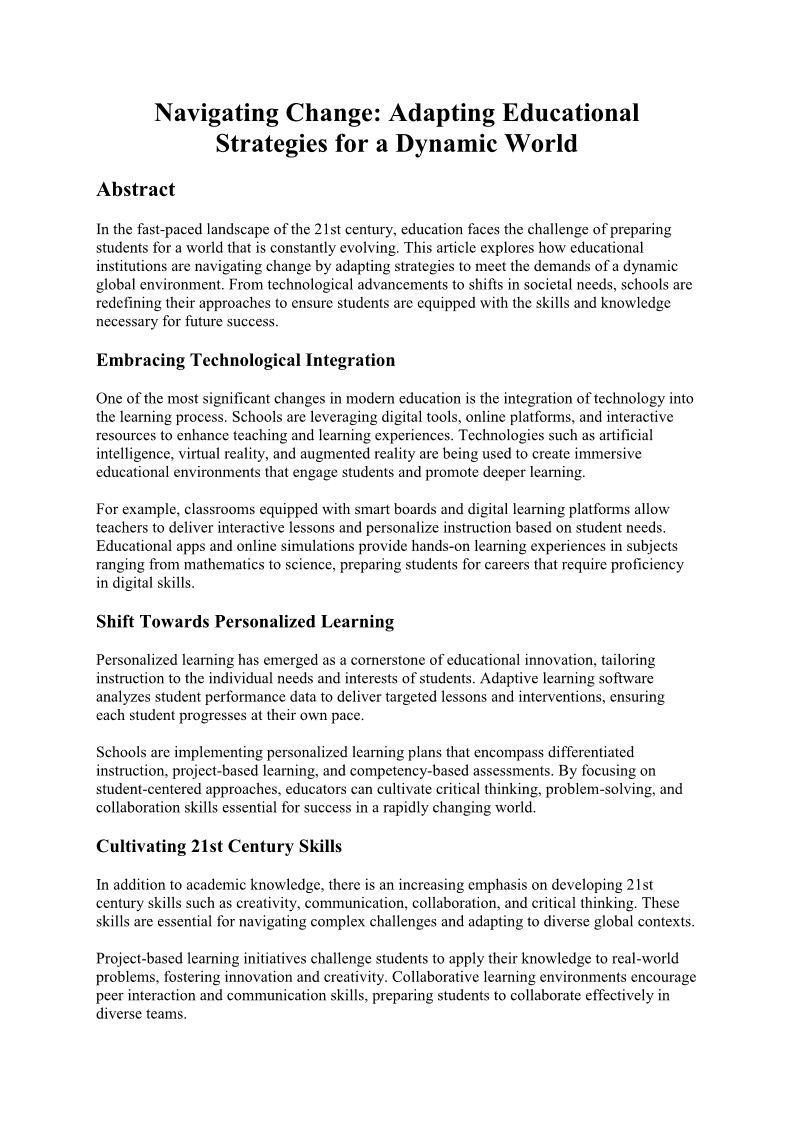 Navigating Change: Adapting Educational Strategies for a Dynamic World

Abstract

In the fast-paced landscape of the 21st century, education faces the challenge of preparing students for a world that is constantly evolving. This article explores how educational institutions are navigating change by adapting strategies to meet the demands of a dynamic global environment. From technological advancements to shifts in societal needs, schools are redefining their approaches to ensure students are equipped with the skills and knowledge necessary for future success.

Embracing Technological Integration

One of the most significant changes in modern education is the integration of technology into the learning process. Schools are leveraging digital tools, online platforms, and interactive resources to enhance teaching and learning experiences. Technologies such as artificial intelligence, virtual reality, and augmented reality are being used to create immersive educational environments that engage students and promote deeper learning.

For example, classrooms equipped with smart boards and digital learning platforms allow teachers to deliver interactive lessons and personalize instruction based on student needs. Educational apps and online simulations provide hands-on learning experiences in subjects ranging from mathematics to science, preparing students for careers that require proficiency in digital skills.

Shift Towards Personalized Learning

Personalized learning has emerged as a cornerstone of educational innovation, tailoring instruction to the individual needs and interests of students. Adaptive learning software analyzes student performance data to deliver targeted lessons and interventions, ensuring each student progresses at their own pace.

Schools are implementing personalized learning plans that encompass differentiated instruction, project-based learning, and competency-based assessments. By focusing on student-centered approaches, educators can cultivate critical thinking, problem-solving, and collaboration skills essential for success in a rapidly changing world.

Cultivating 21st Century Skills

In addition to academic knowledge, there is an increasing emphasis on developing 21st century skills such as creativity, communication, collaboration, and critical thinking. These skills are essential for navigating complex challenges and adapting to diverse global contexts.

Project-based learning initiatives challenge students to apply their knowledge to real-world problems, fostering innovation and creativity. Collaborative learning environments encourage peer interaction and communication skills, preparing students to collaborate effectively in diverse teams.